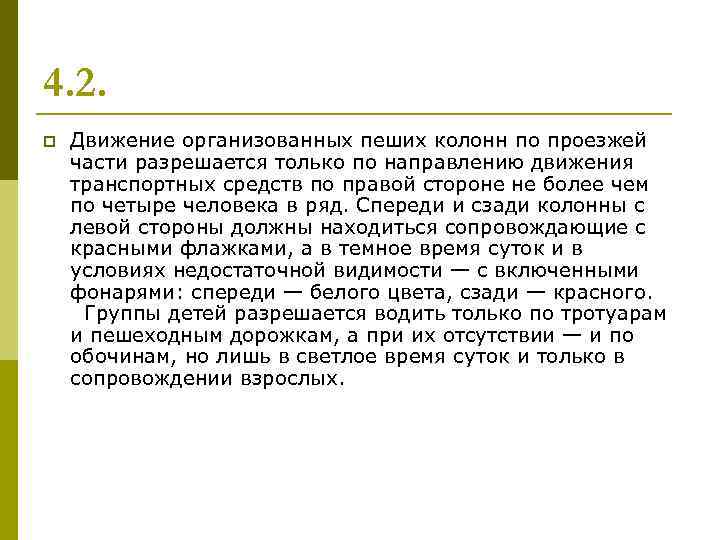 4.2.

Движение организованных пеших колонн по проезжей части разрешается только по направлению движения транспортных средств по правой стороне не более чем по четыре человека в ряд. Спереди и сзади колонны с левой стороны должны находиться сопровождающие с красными флажками, а в темное время суток и в условиях недостаточной видимости — с включенными фонарями: спереди — белого цвета, сзади — красного.
Группы детей разрешается водить только по тротуарам и пешеходным дорожкам, а при их отсутствии — и по обочинам, но лишь в светлое время суток и только в сопровождении взрослых.